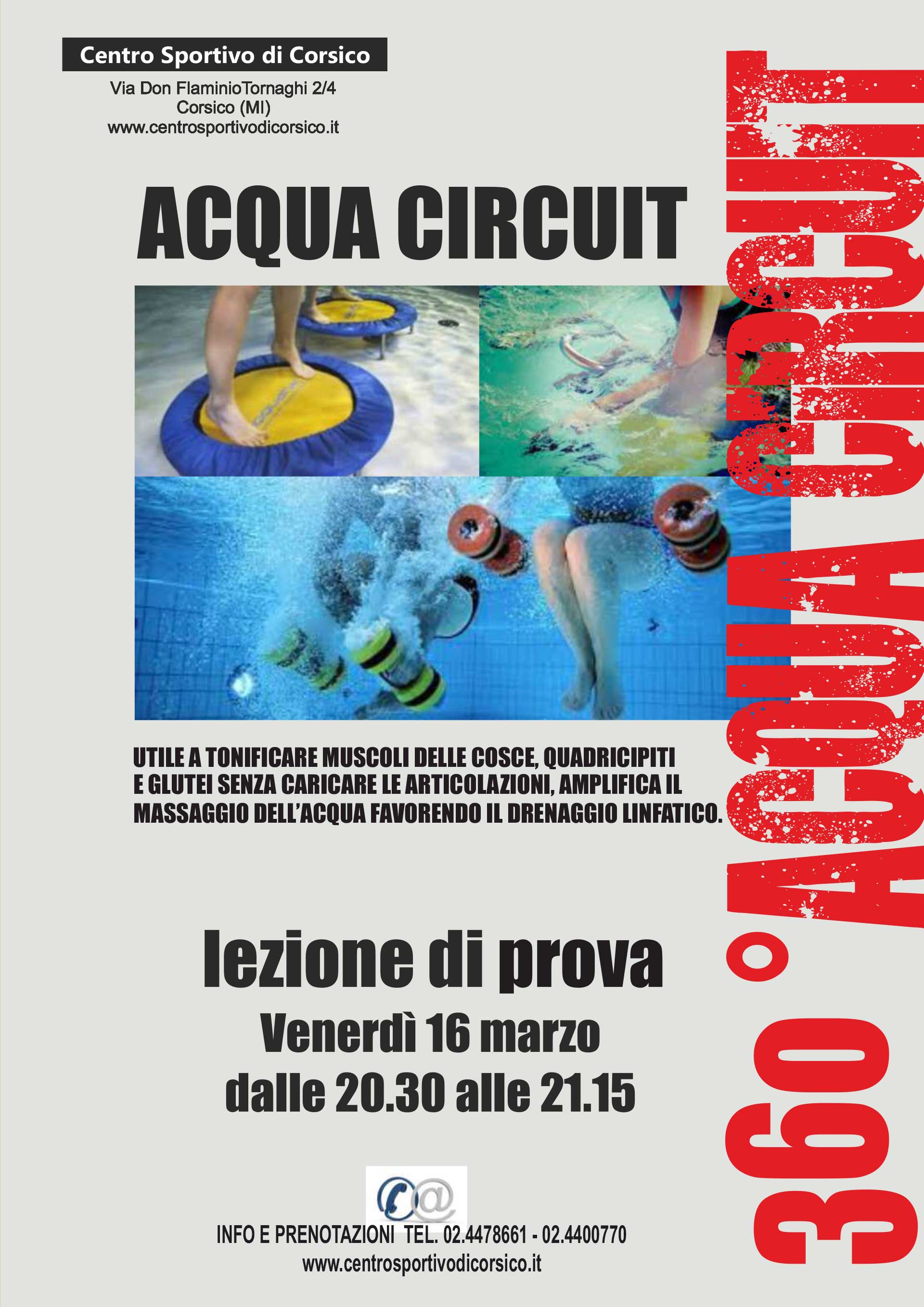 Centro Sportivo di Corsico

Via Don FlaminioTornaghi 2/4
Corsico (MI)
www.centrosportivodicorsico.it

ACQUA CIRCUIT

UTILE A TONIFICARE MUSCOLI DELLE COSCE, QUADRICIPITI E GLUTEI SENZA CARICARE LE ARTICOLAZIONI, AMPLIFICA IL MASSAGGIO DELL'ACQUA FAVORENDO IL DRENAGGIO LINFATICO.

lezione di prova
Venerdì 16 marzo
dalle 20.30 alle 21.15

INFO E PRENOTAZIONI TEL. 02.4478661 - 02.4400770
www.centrosportivodicorsico.it

360° ACQUA CIRCUIT